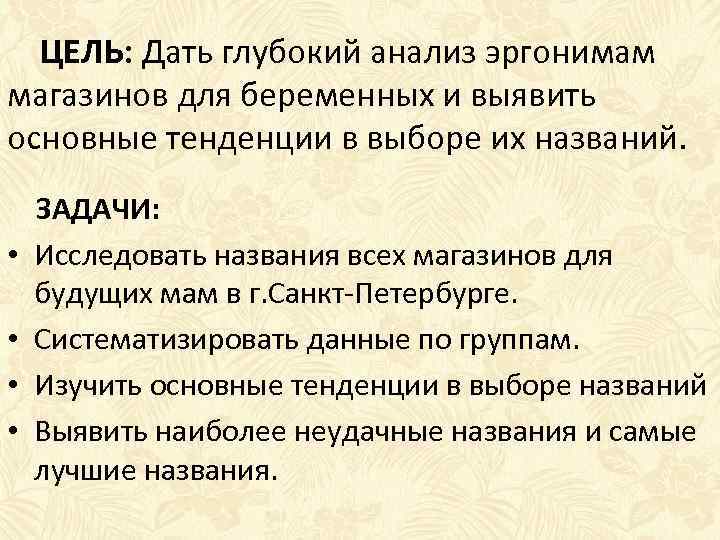 ЦЕЛЬ: Дать глубокий анализ эргонимам магазинов для беременных и выявить основные тенденции в выборе их названий.

ЗАДАЧИ:

• Исследовать названия всех магазинов для будущих мам в г.Санкт-Петербурге.
• Систематизировать данные по группам.
• Изучить основные тенденции в выборе названий
• Выявить наиболее неудачные названия и самые лучшие названия.